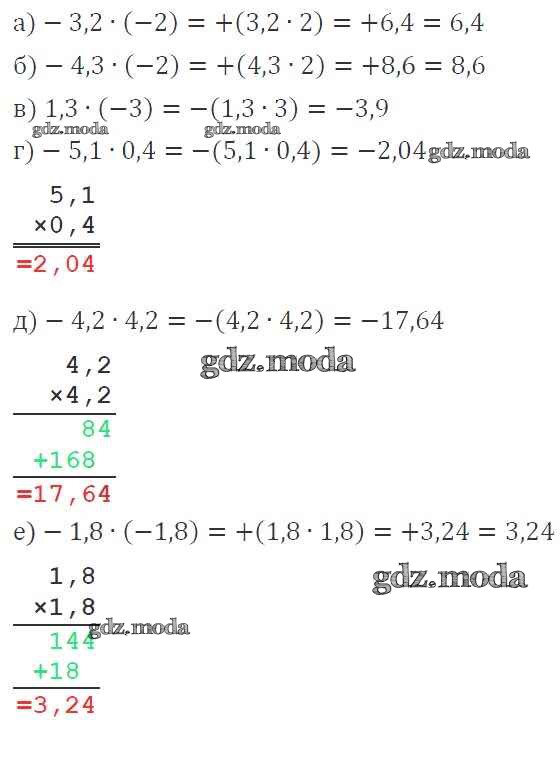 а) $-3{,}2 \cdot (-2) = +(3{,}2 \cdot 2) = +6{,}4 = 6{,}4$

б) $-4{,}3 \cdot (-2) = +(4{,}3 \cdot 2) = +8{,}6 = 8{,}6$

в) $1{,}3 \cdot (-3) = -(1{,}3 \cdot 3) = -3{,}9$

г) $-5{,}1 \cdot 0{,}4 = -(5{,}1 \cdot 0{,}4) = -2{,}04$

5,1
×0,4
=2,04

д) $-4{,}2 \cdot 4{,}2 = -(4{,}2 \cdot 4{,}2) = -17{,}64$

4,2
×4,2
84
+168
=17,64

е) $-1{,}8 \cdot (-1{,}8) = +(1{,}8 \cdot 1{,}8) = +3{,}24 = 3{,}24$

1,8
×1,8
144
+18
=3,24

gdz.moda